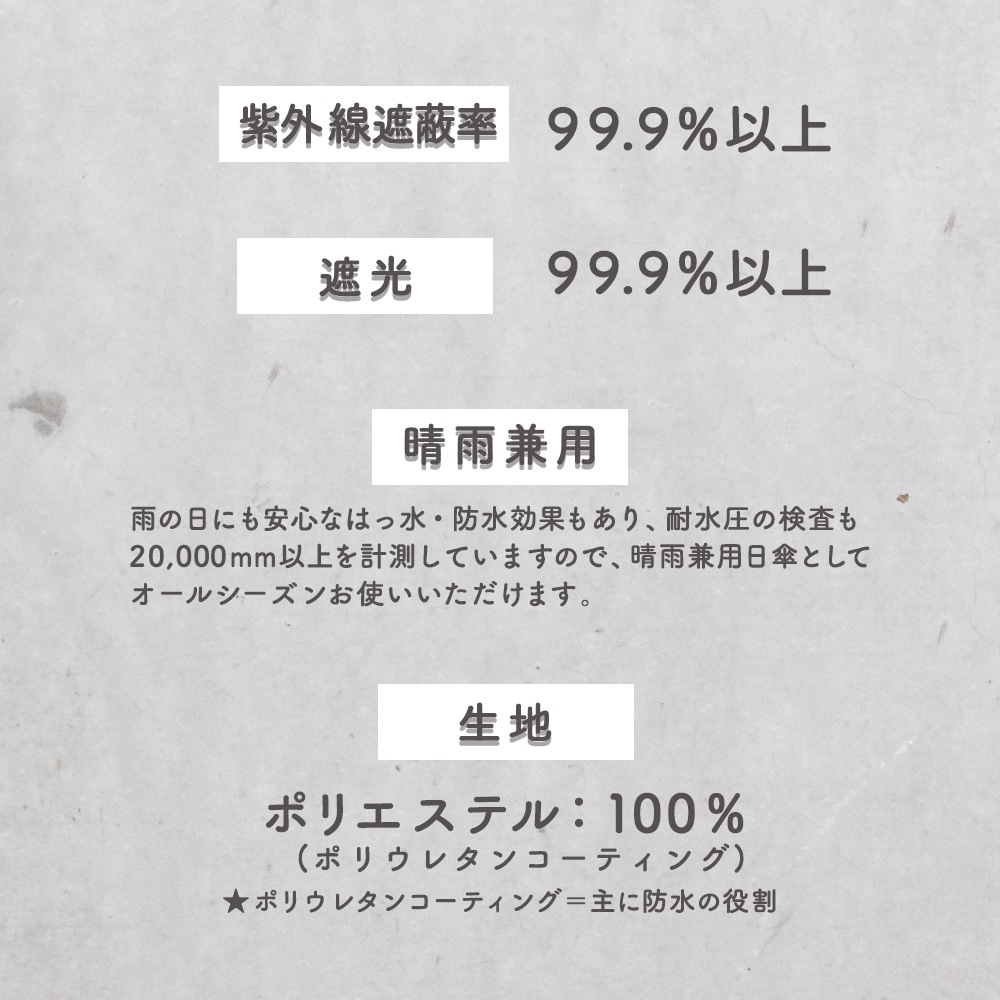 紫外線遮蔽率　99.9%以上

遮光　99.9%以上

晴雨兼用

雨の日にも安心なはっ水・防水効果もあり、耐水圧の検査も20,000mm以上を計測していますので、晴雨兼用日傘としてオールシーズンお使いいただけます。

生地

ポリエステル：100%
（ポリウレタンコーティング）
★ポリウレタンコーティング＝主に防水の役割